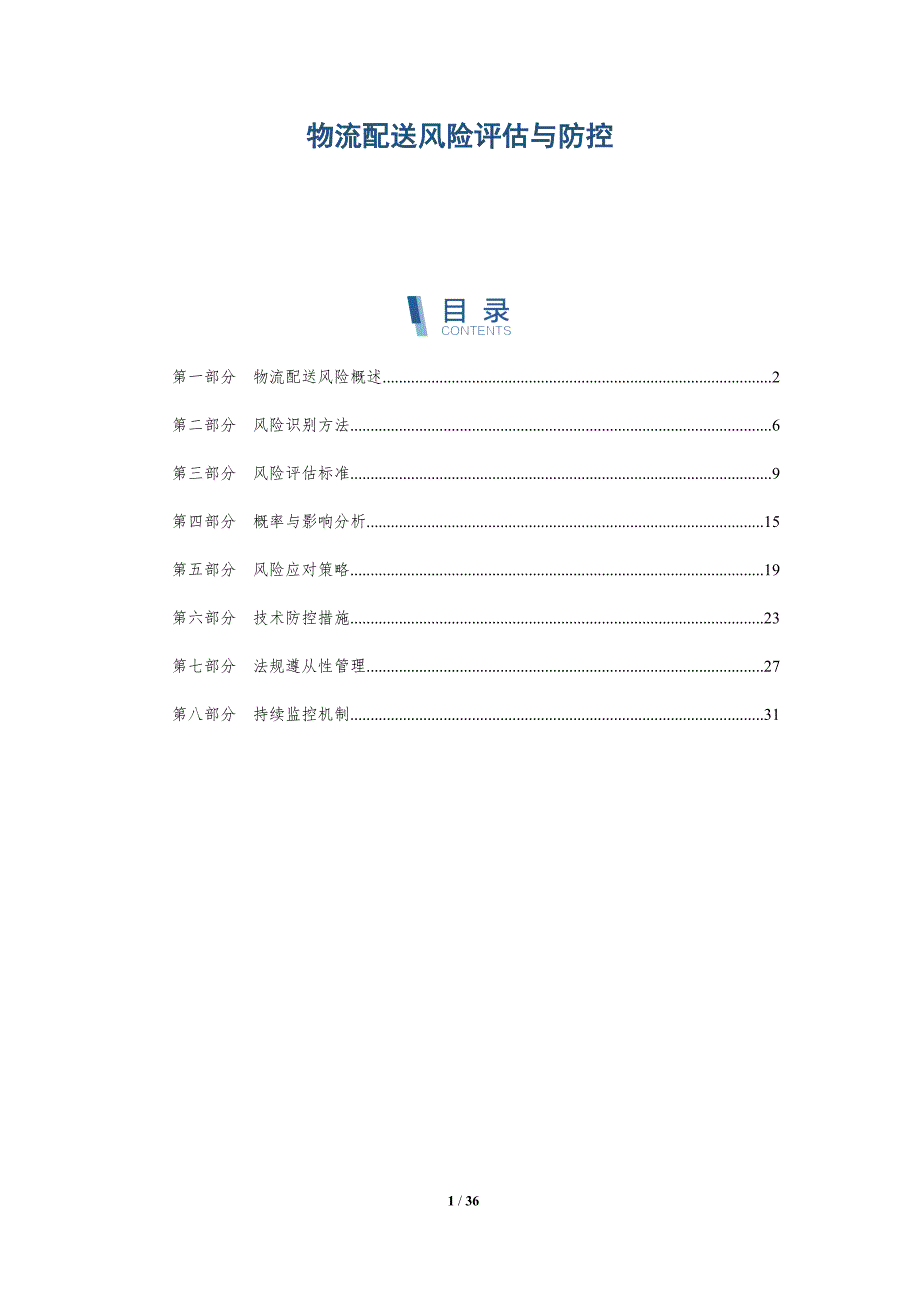 物流配送风险评估与防控

目录
CONTENTS

第一部分 物流配送风险概述 2

第二部分 风险识别方法 6

第三部分 风险评估标准 9

第四部分 概率与影响分析 15

第五部分 风险应对策略 19

第六部分 技术防控措施 23

第七部分 法规遵从性管理 27

第八部分 持续监控机制 31

1 / 36